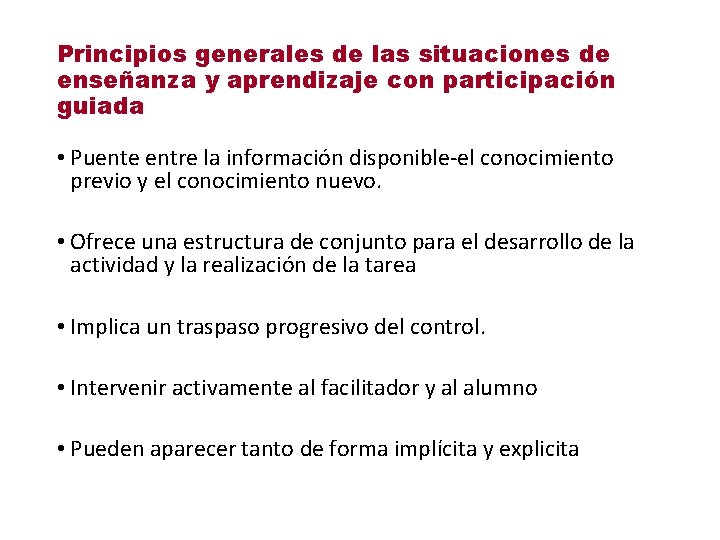 Principios generales de las situaciones de enseñanza y aprendizaje con participación guiada

• Puente entre la información disponible-el conocimiento previo y el conocimiento nuevo.

• Ofrece una estructura de conjunto para el desarrollo de la actividad y la realización de la tarea

• Implica un traspaso progresivo del control.

• Intervenir activamente al facilitador y al alumno

• Pueden aparecer tanto de forma implícita y explicita